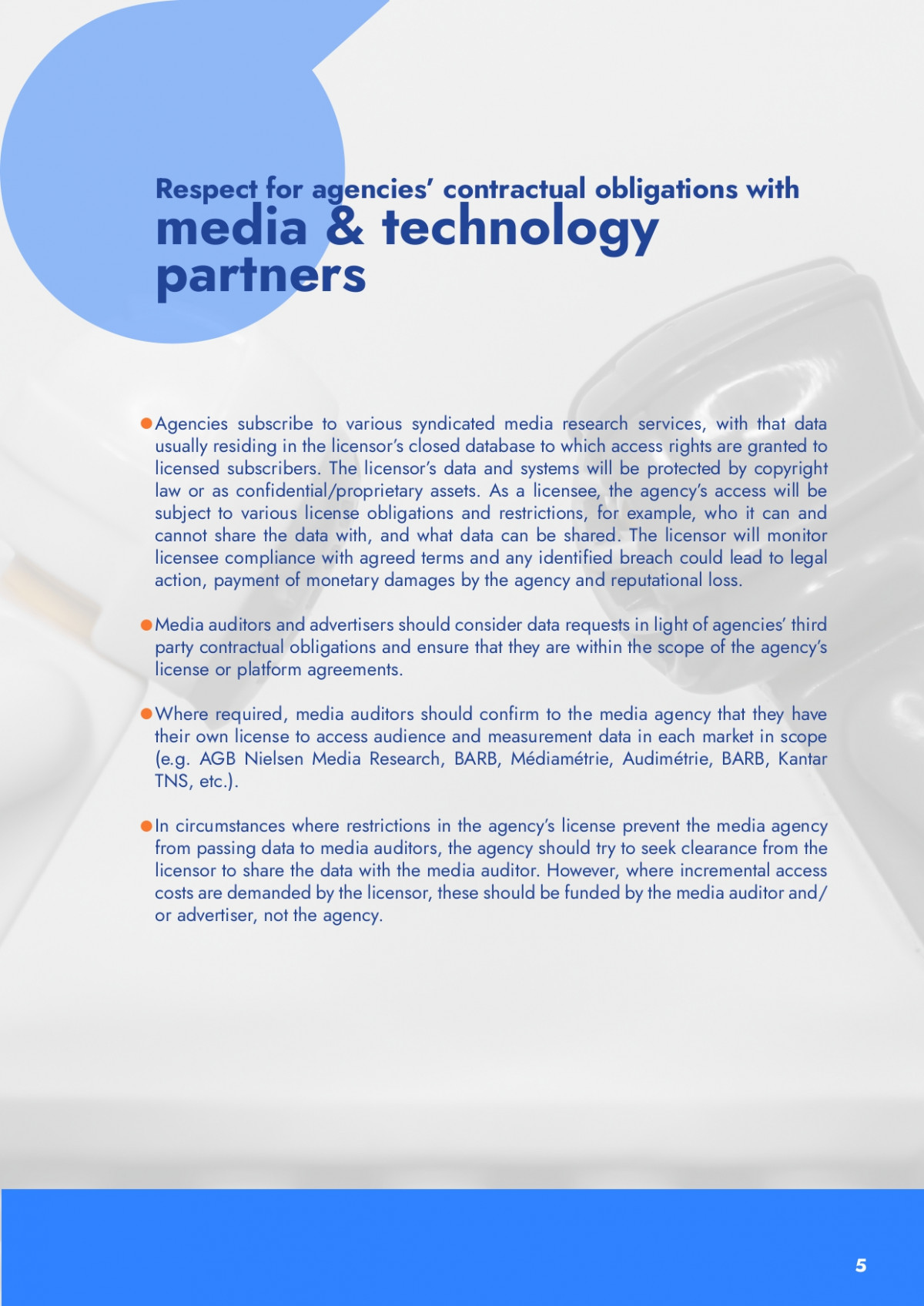 Respect for agencies' contractual obligations with
media & technology partners

• Agencies subscribe to various syndicated media research services, with that data usually residing in the licensor's closed database to which access rights are granted to licensed subscribers. The licensor's data and systems will be protected by copyright law or as confidential/proprietary assets. As a licensee, the agency's access will be subject to various license obligations and restrictions, for example, who it can and cannot share the data with, and what data can be shared. The licensor will monitor licensee compliance with agreed terms and any identified breach could lead to legal action, payment of monetary damages by the agency and reputational loss.

• Media auditors and advertisers should consider data requests in light of agencies' third party contractual obligations and ensure that they are within the scope of the agency's license or platform agreements.

• Where required, media auditors should confirm to the media agency that they have their own license to access audience and measurement data in each market in scope (e.g. AGB Nielsen Media Research, BARB, Médiamétrie, Audimétrie, BARB, Kantar TNS, etc.).

• In circumstances where restrictions in the agency's license prevent the media agency from passing data to media auditors, the agency should try to seek clearance from the licensor to share the data with the media auditor. However, where incremental access costs are demanded by the licensor, these should be funded by the media auditor and/or advertiser, not the agency.

5